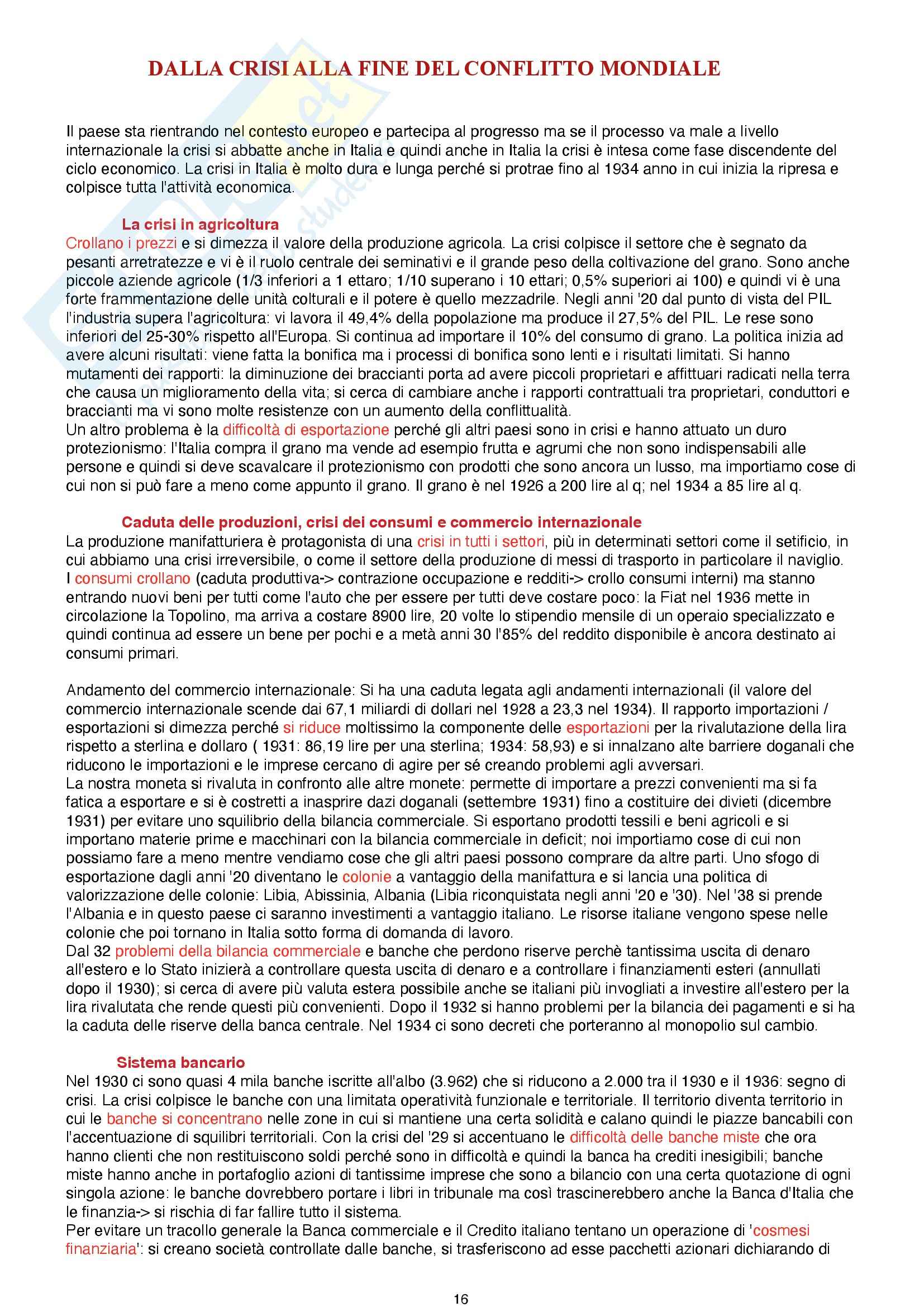 DALLA CRISI ALLA FINE DEL CONFLITTO MONDIALE

Il paese sta rientrando nel contesto europeo e partecipa al progresso ma se il processo va male a livello internazionale la crisi si abbatte anche in Italia e quindi anche in Italia la crisi è intesa come fase discendente del ciclo economico. La crisi in Italia è molto dura e lunga perché si protrae fino al 1934 anno in cui inizia la ripresa e colpisce tutta l'attività economica.

La crisi in agricoltura
Crollano i prezzi e si dimezza il valore della produzione agricola. La crisi colpisce il settore che è segnato da pesanti arretratezze e vi è il ruolo centrale dei seminativi e il grande peso della coltivazione del grano. Sono anche piccole aziende agricole (1/3 inferiori a 1 ettaro; 1/10 superano i 10 ettari; 0,5% superiori ai 100) e quindi vi è una forte frammentazione delle unità colturali e il potere è quello mezzadrile. Negli anni '20 dal punto di vista del PIL l'industria supera l'agricoltura: vi lavora il 49,4% della popolazione ma produce il 27,5% del PIL. Le rese sono inferiori del 25-30% rispetto all'Europa. Si continua ad importare il 10% del consumo di grano. La politica inizia ad avere alcuni risultati: viene fatta la bonifica ma i processi di bonifica sono lenti e i risultati limitati. Si hanno mutamenti dei rapporti: la diminuzione dei braccianti porta ad avere piccoli proprietari e affittuari radicati nella terra che causa un miglioramento della vita; si cerca di cambiare anche i rapporti contrattuali tra proprietari, conduttori e braccianti ma vi sono molte resistenze con un aumento della conflittualità.
Un altro problema è la difficoltà di esportazione perché gli altri paesi sono in crisi e hanno attuato un duro protezionismo: l'Italia compra il grano ma vende ad esempio frutta e agrumi che non sono indispensabili alle persone e quindi si deve scavalcare il protezionismo con prodotti che sono ancora un lusso, ma importiamo cose di cui non si può fare a meno come appunto il grano. Il grano è nel 1926 a 200 lire al q; nel 1934 a 85 lire al q.

Caduta delle produzioni, crisi dei consumi e commercio internazionale
La produzione manifatturiera è protagonista di una crisi in tutti i settori, più in determinati settori come il setificio, in cui abbiamo una crisi irreversibile, o come il settore della produzione di messi di trasporto in particolare il naviglio.
I consumi crollano (caduta produttiva-> contrazione occupazione e redditi-> crollo consumi interni) ma stanno entrando nuovi beni per tutti come l'auto che per essere per tutti deve costare poco: la Fiat nel 1936 mette in circolazione la Topolino, ma arriva a costare 8900 lire, 20 volte lo stipendio mensile di un operaio specializzato e quindi continua ad essere un bene per pochi e a metà anni 30 l'85% del reddito disponibile è ancora destinato ai consumi primari.

Andamento del commercio internazionale: Si ha una caduta legata agli andamenti internazionali (il valore del commercio internazionale scende dai 67,1 miliardi di dollari nel 1928 a 23,3 nel 1934). Il rapporto importazioni / esportazioni si dimezza perché si riduce moltissimo la componente delle esportazioni per la rivalutazione della lira rispetto a sterlina e dollaro ( 1931: 86,19 lire per una sterlina; 1934: 58,93) e si innalzano alte barriere doganali che riducono le importazioni e le imprese cercano di agire per sé creando problemi agli avversari.
La nostra moneta si rivaluta in confronto alle altre monete: permette di importare a prezzi convenienti ma si fa fatica a esportare e si è costretti a inasprire dazi doganali (settembre 1931) fino a costituire dei divieti (dicembre 1931) per evitare uno squilibrio della bilancia commerciale. Si esportano prodotti tessili e beni agricoli e si importano materie prime e macchinari con la bilancia commerciale in deficit; noi importiamo cose di cui non possiamo fare a meno mentre vendiamo cose che gli altri paesi possono comprare da altre parti. Uno sfogo di esportazione dagli anni '20 diventano le colonie a vantaggio della manifattura e si lancia una politica di valorizzazione delle colonie: Libia, Abissinia, Albania (Libia riconquistata negli anni '20 e '30). Nel '38 si prende l'Albania e in questo paese ci saranno investimenti a vantaggio italiano. Le risorse italiane vengono spese nelle colonie che poi tornano in Italia sotto forma di domanda di lavoro.
Dal 32 problemi della bilancia commerciale e banche che perdono riserve perchè tantissima uscita di denaro all'estero e lo Stato inizierà a controllare questa uscita di denaro e a controllare i finanziamenti esteri (annullati dopo il 1930); si cerca di avere più valuta estera possibile anche se italiani più invogliati a investire all'estero per la lira rivalutata che rende questi più convenienti. Dopo il 1932 si hanno problemi per la bilancia dei pagamenti e si ha la caduta delle riserve della banca centrale. Nel 1934 ci sono decreti che porteranno al monopolio sul cambio.

Sistema bancario
Nel 1930 ci sono quasi 4 mila banche iscritte all'albo (3.962) che si riducono a 2.000 tra il 1930 e il 1936: segno di crisi. La crisi colpisce le banche con una limitata operatività funzionale e territoriale. Il territorio diventa territorio in cui le banche si concentrano nelle zone in cui si mantiene una certa solidità e calano quindi le piazze bancabili con l'accentuazione di squilibri territoriali. Con la crisi del '29 si accentuano le difficoltà delle banche miste che ora hanno clienti che non restituiscono soldi perché sono in difficoltà e quindi la banca ha crediti inesigibili; banche miste hanno anche in portafoglio azioni di tantissime imprese che sono a bilancio con una certa quotazione di ogni singola azione: le banche dovrebbero portare i libri in tribunale ma così trascinerebbero anche la Banca d'Italia che le finanzia-> si rischia di far fallire tutto il sistema.
Per evitare un tracollo generale la Banca commerciale e il Credito italiano tentano un operazione di 'cosmesi finanziaria': si creano società controllate dalle banche, si trasferiscono ad esse pacchetti azionari dichiarando di

16